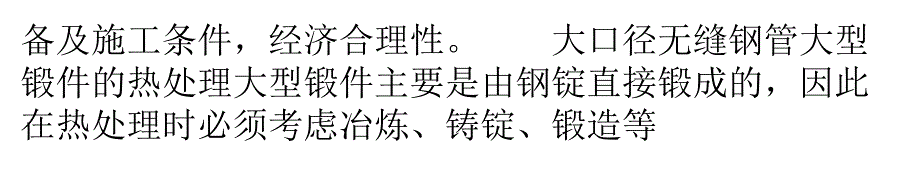 备及施工条件，经济合理性。　　大口径无缝钢管大型锻件的热处理大型锻件主要是由钢锭直接锻成的，因此在热处理时必须考虑冶炼、铸锭、锻造等